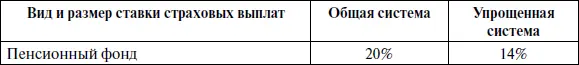 | Вид и размер ставки страховых выплат | Общая система | Упрощенная система |
|---|---|---|
| Пенсионный фонд | 20% | 14% |